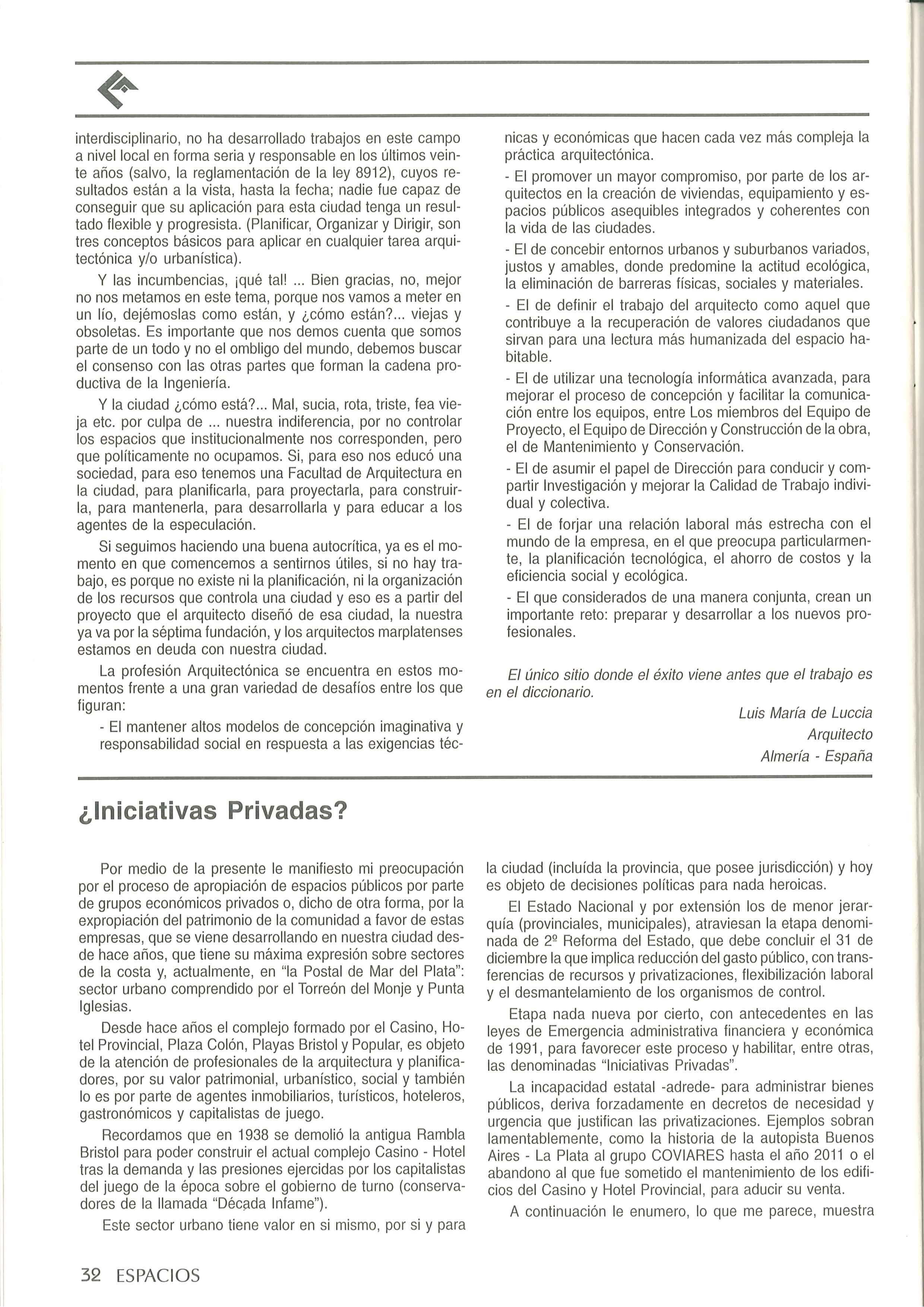 interdisciplinario, no ha desarrollado trabajos en este campo a nivel local en forma seria y responsable en los últimos veinte años (salvo, la reglamentación de la ley 8912), cuyos resultados están a la vista, hasta la fecha; nadie fue capaz de conseguir que su aplicación para esta ciudad tenga un resultado flexible y progresista. (Planificar, Organizar y Dirigir, son tres conceptos básicos para aplicar en cualquier tarea arquitectónica y/o urbanística).

Y las incumbencias, ¡qué tal! ... Bien gracias, no, mejor no nos metamos en este tema, porque nos vamos a meter en un lío, dejémoslas como están, y ¿cómo están?... viejas y obsoletas. Es importante que nos demos cuenta que somos parte de un todo y no el ombligo del mundo, debemos buscar el consenso con las otras partes que forman la cadena productiva de la Ingeniería.

Y la ciudad ¿cómo está?... Mal, sucia, rota, triste, fea vieja etc. por culpa de ... nuestra indiferencia, por no controlar los espacios que institucionalmente nos corresponden, pero que políticamente no ocupamos. Si, para eso nos educó una sociedad, para eso tenemos una Facultad de Arquitectura en la ciudad, para planificarla, para proyectarla, para construirla, para mantenerla, para desarrollarla y para educar a los agentes de la especulación.

Si seguimos haciendo una buena autocrítica, ya es el momento en que comencemos a sentirnos útiles, si no hay trabajo, es porque no existe ni la planificación, ni la organización de los recursos que controla una ciudad y eso es a partir del proyecto que el arquitecto diseñó de esa ciudad, la nuestra ya va por la séptima fundación, y los arquitectos marplatenses estamos en deuda con nuestra ciudad.

La profesión Arquitectónica se encuentra en estos momentos frente a una gran variedad de desafíos entre los que figuran:

- El mantener altos modelos de concepción imaginativa y responsabilidad social en respuesta a las exigencias técnicas y económicas que hacen cada vez más compleja la práctica arquitectónica.

- El promover un mayor compromiso, por parte de los arquitectos en la creación de viviendas, equipamiento y espacios públicos asequibles integrados y coherentes con la vida de las ciudades.

- El de concebir entornos urbanos y suburbanos variados, justos y amables, donde predomine la actitud ecológica, la eliminación de barreras físicas, sociales y materiales.

- El de definir el trabajo del arquitecto como aquel que contribuye a la recuperación de valores ciudadanos que sirvan para una lectura más humanizada del espacio habitable.

- El de utilizar una tecnología informática avanzada, para mejorar el proceso de concepción y facilitar la comunicación entre los equipos, entre Los miembros del Equipo de Proyecto, el Equipo de Dirección y Construcción de la obra, el de Mantenimiento y Conservación.

- El de asumir el papel de Dirección para conducir y compartir Investigación y mejorar la Calidad de Trabajo individual y colectiva.

- El de forjar una relación laboral más estrecha con el mundo de la empresa, en el que preocupa particularmente, la planificación tecnológica, el ahorro de costos y la eficiencia social y ecológica.

- El que considerados de una manera conjunta, crean un importante reto: preparar y desarrollar a los nuevos profesionales.

El único sitio donde el éxito viene antes que el trabajo es en el diccionario.

Luis María de Luccia
Arquitecto
Almería - España

¿Iniciativas Privadas?

Por medio de la presente le manifiesto mi preocupación por el proceso de apropiación de espacios públicos por parte de grupos económicos privados o, dicho de otra forma, por la expropiación del patrimonio de la comunidad a favor de estas empresas, que se viene desarrollando en nuestra ciudad desde hace años, que tiene su máxima expresión sobre sectores de la costa y, actualmente, en "la Postal de Mar del Plata": sector urbano comprendido por el Torreón del Monje y Punta Iglesias.

Desde hace años el complejo formado por el Casino, Hotel Provincial, Plaza Colón, Playas Bristol y Popular, es objeto de la atención de profesionales de la arquitectura y planificadores, por su valor patrimonial, urbanístico, social y también lo es por parte de agentes inmobiliarios, turísticos, hoteleros, gastronómicos y capitalistas de juego.

Recordamos que en 1938 se demolió la antigua Rambla Bristol para poder construir el actual complejo Casino - Hotel tras la demanda y las presiones ejercidas por los capitalistas del juego de la época sobre el gobierno de turno (conservadores de la llamada "Década Infame").

Este sector urbano tiene valor en si mismo, por si y para la ciudad (incluída la provincia, que posee jurisdicción) y hoy es objeto de decisiones políticas para nada heroicas.

El Estado Nacional y por extensión los de menor jerarquía (provinciales, municipales), atraviesan la etapa denominada de 2º Reforma del Estado, que debe concluir el 31 de diciembre la que implica reducción del gasto público, con transferencias de recursos y privatizaciones, flexibilización laboral y el desmantelamiento de los organismos de control.

Etapa nada nueva por cierto, con antecedentes en las leyes de Emergencia administrativa financiera y económica de 1991, para favorecer este proceso y habilitar, entre otras, las denominadas "Iniciativas Privadas".

La incapacidad estatal -adrede- para administrar bienes públicos, deriva forzadamente en decretos de necesidad y urgencia que justifican las privatizaciones. Ejemplos sobran lamentablemente, como la historia de la autopista Buenos Aires - La Plata al grupo COVIARES hasta el año 2011 o el abandono al que fue sometido el mantenimiento de los edificios del Casino y Hotel Provincial, para aducir su venta.

A continuación le enumero, lo que me parece, muestra

32 ESPACIOS